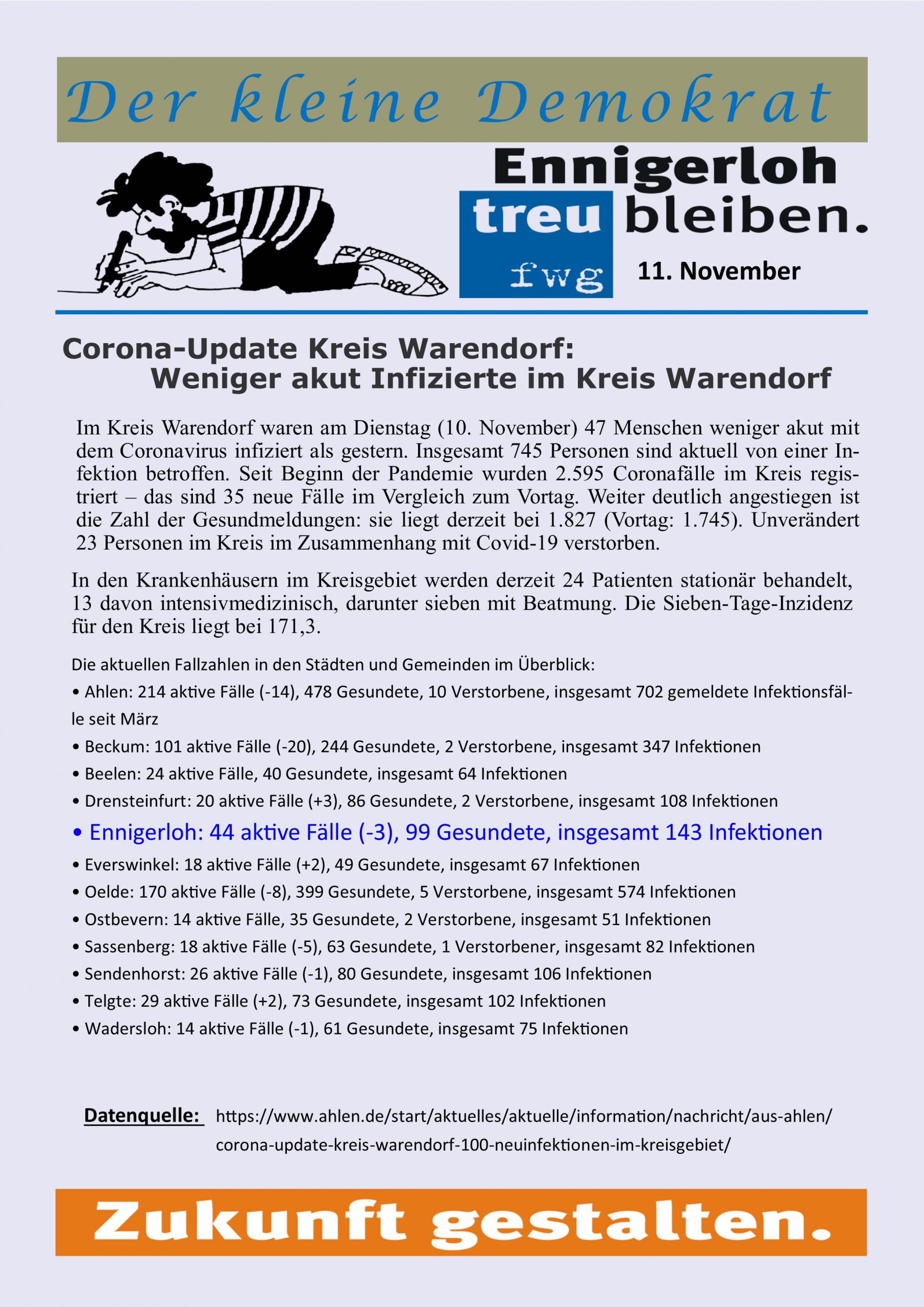 Der kleine Demokrat

Ennigerloh treu bleiben.

fwg

11. November

Corona-Update Kreis Warendorf:
Weniger akut Infizierte im Kreis Warendorf

Im Kreis Warendorf waren am Dienstag (10. November) 47 Menschen weniger akut mit dem Coronavirus infiziert als gestern. Insgesamt 745 Personen sind aktuell von einer Infektion betroffen. Seit Beginn der Pandemie wurden 2.595 Coronafälle im Kreis registriert – das sind 35 neue Fälle im Vergleich zum Vortag. Weiter deutlich angestiegen ist die Zahl der Gesundmeldungen: sie liegt derzeit bei 1.827 (Vortag: 1.745). Unverändert 23 Personen im Kreis im Zusammenhang mit Covid-19 verstorben.

In den Krankenhäusern im Kreisgebiet werden derzeit 24 Patienten stationär behandelt, 13 davon intensivmedizinisch, darunter sieben mit Beatmung. Die Sieben-Tage-Inzidenz für den Kreis liegt bei 171,3.

Die aktuellen Fallzahlen in den Städten und Gemeinden im Überblick:

• Ahlen: 214 aktive Fälle (-14), 478 Gesundete, 10 Verstorbene, insgesamt 702 gemeldete Infektionsfälle seit März

• Beckum: 101 aktive Fälle (-20), 244 Gesundete, 2 Verstorbene, insgesamt 347 Infektionen

• Beelen: 24 aktive Fälle, 40 Gesundete, insgesamt 64 Infektionen

• Drensteinfurt: 20 aktive Fälle (+3), 86 Gesundete, 2 Verstorbene, insgesamt 108 Infektionen

• Ennigerloh: 44 aktive Fälle (-3), 99 Gesundete, insgesamt 143 Infektionen

• Everswinkel: 18 aktive Fälle (+2), 49 Gesundete, insgesamt 67 Infektionen

• Oelde: 170 aktive Fälle (-8), 399 Gesundete, 5 Verstorbene, insgesamt 574 Infektionen

• Ostbevern: 14 aktive Fälle, 35 Gesundete, 2 Verstorbene, insgesamt 51 Infektionen

• Sassenberg: 18 aktive Fälle (-5), 63 Gesundete, 1 Verstorbener, insgesamt 82 Infektionen

• Sendenhorst: 26 aktive Fälle (-1), 80 Gesundete, insgesamt 106 Infektionen

• Telgte: 29 aktive Fälle (+2), 73 Gesundete, insgesamt 102 Infektionen

• Wadersloh: 14 aktive Fälle (-1), 61 Gesundete, insgesamt 75 Infektionen

Datenquelle: https://www.ahlen.de/start/aktuelles/aktuelle/information/nachricht/aus-ahlen/corona-update-kreis-warendorf-100-neuinfektionen-im-kreisgebiet/

Zukunft gestalten.